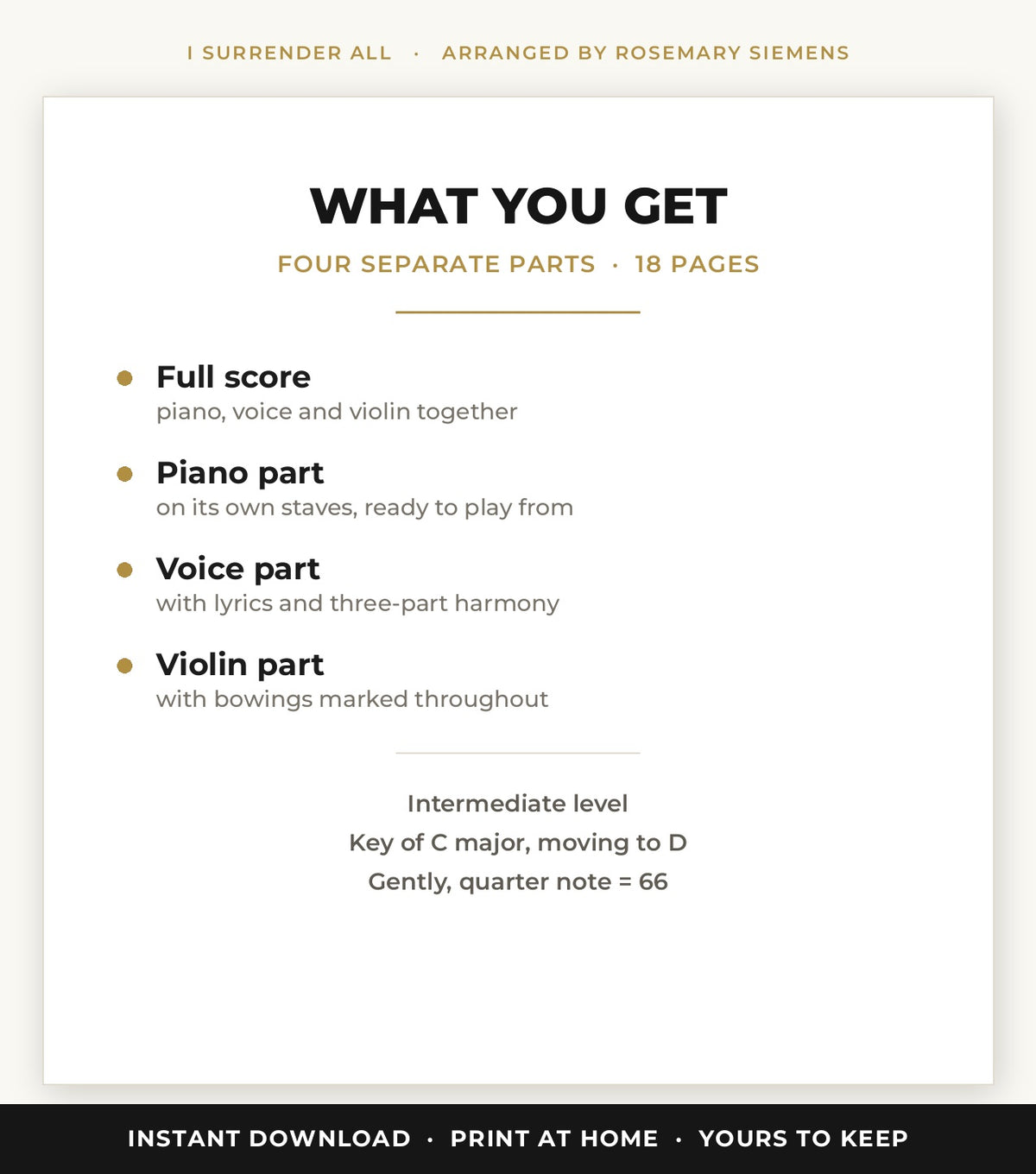 I SURRENDER ALL · ARRANGED BY ROSEMARY SIEMENS

WHAT YOU GET

FOUR SEPARATE PARTS · 18 PAGES

Full score
piano, voice and violin together

Piano part
on its own staves, ready to play from

Voice part
with lyrics and three-part harmony

Violin part
with bowings marked throughout

Intermediate level
Key of C major, moving to D
Gently, quarter note = 66

INSTANT DOWNLOAD · PRINT AT HOME · YOURS TO KEEP